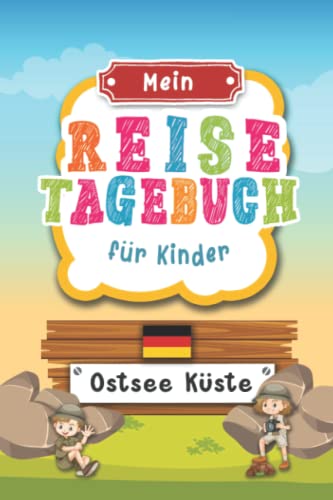 Mein

REISE TAGEBUCH

für Kinder

Ostsee Küste